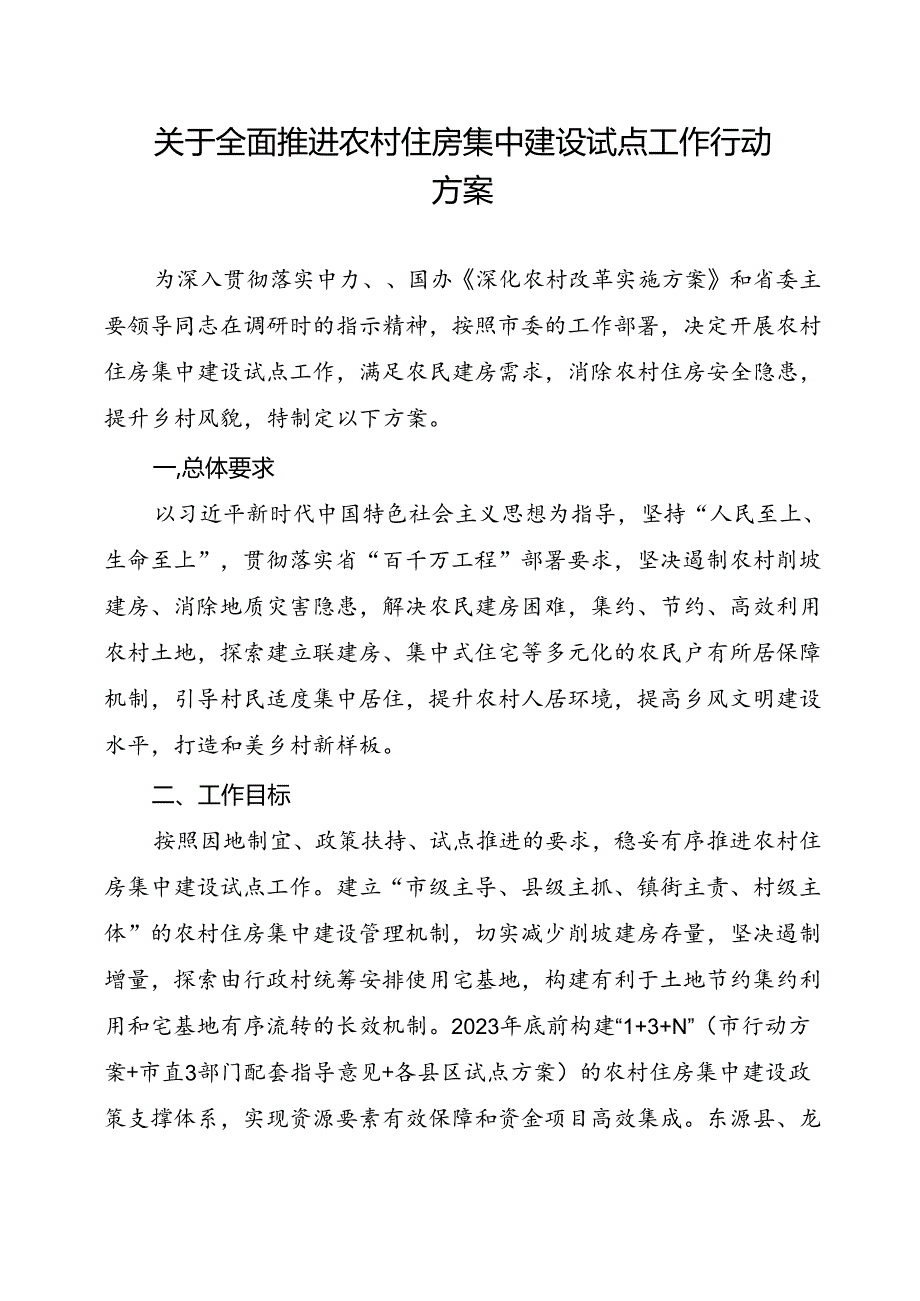 关于全面推进农村住房集中建设试点工作行动方案

为深入贯彻落实中力、、国办《深化农村改革实施方案》和省委主要领导同志在调研时的指示精神，按照市委的工作部署，决定开展农村住房集中建设试点工作，满足农民建房需求，消除农村住房安全隐患，提升乡村风貌，特制定以下方案。

一,总体要求

以习近平新时代中国特色社会主义思想为指导，坚持“人民至上、生命至上”，贯彻落实省“百千万工程”部署要求，坚决遏制农村削坡建房、消除地质灾害隐患，解决农民建房困难，集约、节约、高效利用农村土地，探索建立联建房、集中式住宅等多元化的农民户有所居保障机制，引导村民适度集中居住，提升农村人居环境，提高乡风文明建设水平，打造和美乡村新样板。

二、工作目标

按照因地制宜、政策扶持、试点推进的要求，稳妥有序推进农村住房集中建设试点工作。建立“市级主导、县级主抓、镇街主责、村级主体”的农村住房集中建设管理机制，切实减少削坡建房存量，坚决遏制增量，探索由行政村统筹安排使用宅基地，构建有利于土地节约集约利用和宅基地有序流转的长效机制。2023年底前构建“1+3+N”（市行动方案+市直3部门配套指导意见+各县区试点方案）的农村住房集中建设政策支撑体系，实现资源要素有效保障和资金项目高效集成。东源县、龙